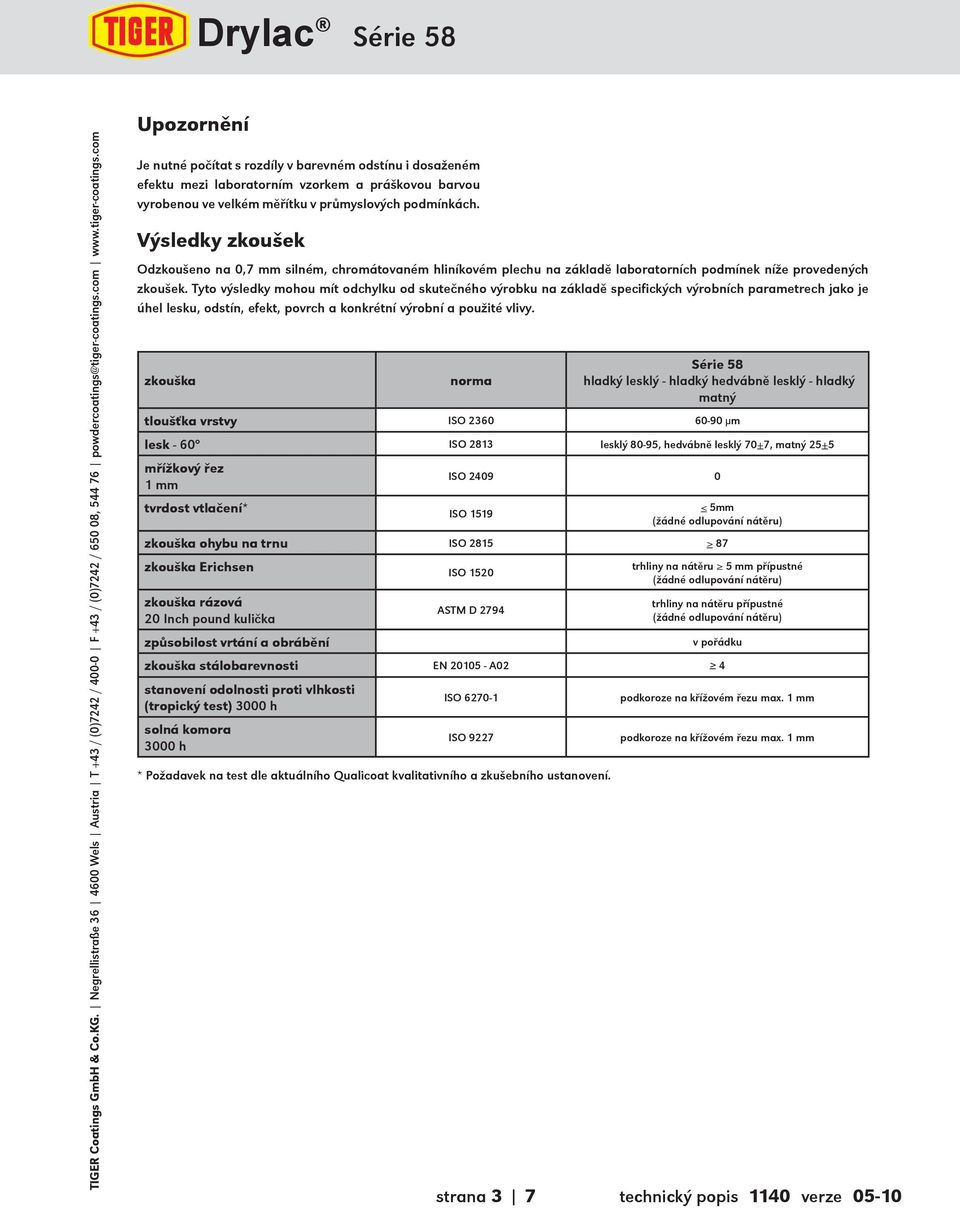 TIGER Drylac® Série 58

TIGER Coatings GmbH & Co.KG. | Negrellistraße 36 | 4600 Wels | Austria | T +43 / (0)7242 / 400-0 | F +43 / (0)7242 / 650 08, 544 76 | powdercoatings@tiger-coatings.com | www.tiger-coatings.com

Upozornění

Je nutné počítat s rozdíly v barevném odstínu i dosaženém efektu mezi laboratorním vzorkem a práškovou barvou vyrobenou ve velkém měřítku v průmyslových podmínkách.

Výsledky zkoušek

Odzkoušeno na 0,7 mm silném, chromátovaném hliníkovém plechu na základě laboratorních podmínek níže provedených zkoušek. Tyto výsledky mohou mít odchylku od skutečného výrobku na základě specifických výrobních parametrech jako je úhel lesku, odstín, efekt, povrch a konkrétní výrobní a použité vlivy.

| zkouška | norma | Série 58 hladký lesklý - hladký hedvábně lesklý - hladký matný |
|---|---|---|
| tloušťka vrstvy | ISO 2360 | 60-90 μm |
| lesk - 60° | ISO 2813 | lesklý 80-95, hedvábně lesklý 70±7, matný 25±5 |
| mřížkový řez 1 mm | ISO 2409 | 0 |
| tvrdost vtlačení* | ISO 1519 | ≤ 5mm (žádné odlupování nátěru) |
| zkouška ohybu na trnu | ISO 2815 | ≥ 87 |
| zkouška Erichsen | ISO 1520 | trhliny na nátěru ≥ 5 mm přípustné (žádné odlupování nátěru) |
| zkouška rázová 20 Inch pound kulička | ASTM D 2794 | trhliny na nátěru přípustné (žádné odlupování nátěru) |
| způsobilost vrtání a obrábění | | v pořádku |
| zkouška stálobarevnosti | EN 20105 - A02 | ≥ 4 |
| stanovení odolnosti proti vlhkosti (tropický test) 3000 h | ISO 6270-1 | podkoroze na křížovém řezu max. 1 mm |
| solná komora 3000 h | ISO 9227 | podkoroze na křížovém řezu max. 1 mm |

* Požadavek na test dle aktuálního Qualicoat kvalitativního a zkušebního ustanovení.

strana 3 | 7 technický popis 1140 verze 05-10